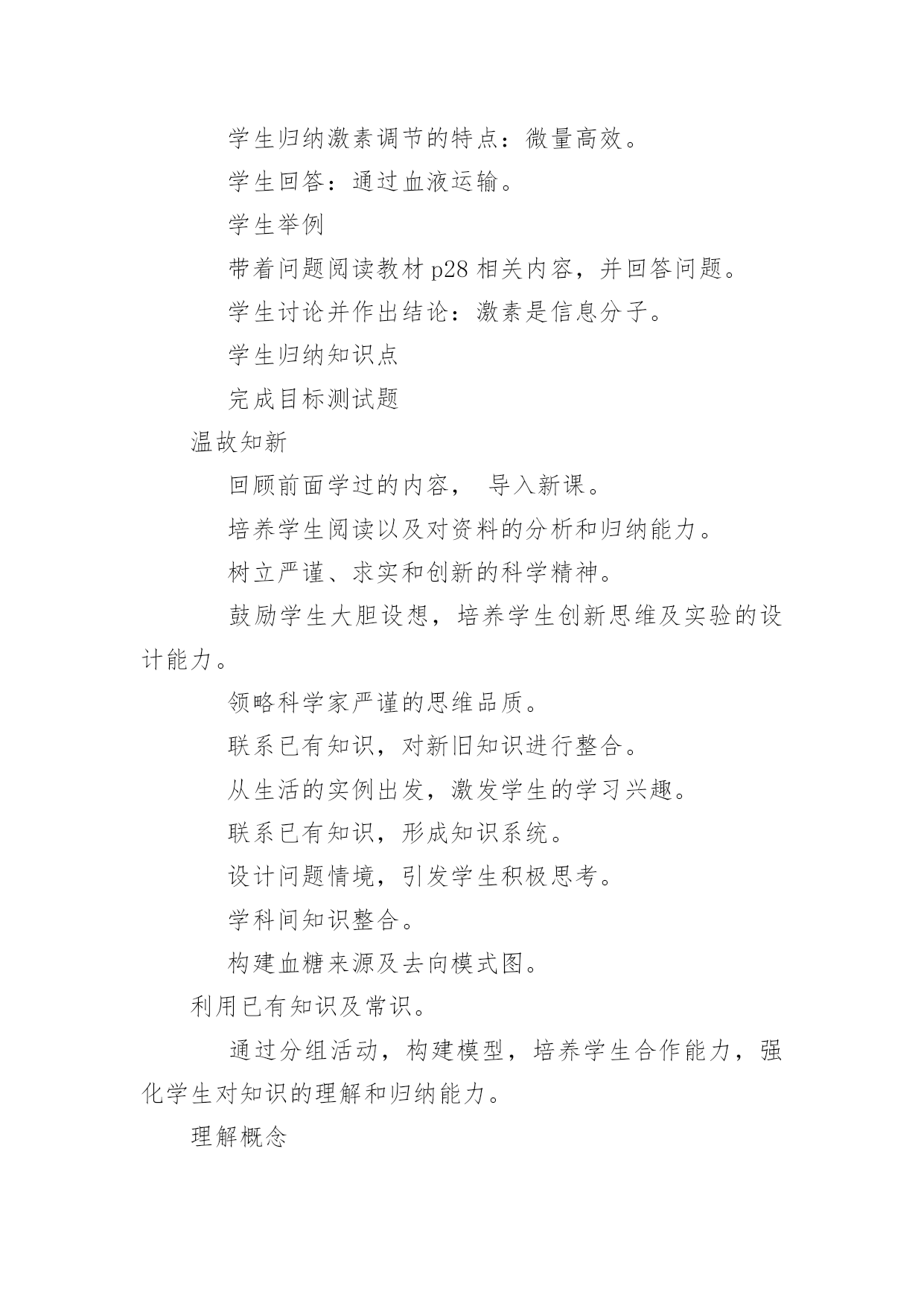 学生归纳激素调节的特点：微量高效。

学生回答：通过血液运输。

学生举例

带着问题阅读教材 p28 相关内容，并回答问题。

学生讨论并作出结论：激素是信息分子。

学生归纳知识点

完成目标测试题

温故知新

回顾前面学过的内容， 导入新课。

培养学生阅读以及对资料的分析和归纳能力。

树立严谨、求实和创新的科学精神。

鼓励学生大胆设想，培养学生创新思维及实验的设计能力。

领略科学家严谨的思维品质。

联系已有知识，对新旧知识进行整合。

从生活的实例出发，激发学生的学习兴趣。

联系已有知识，形成知识系统。

设计问题情境，引发学生积极思考。

学科间知识整合。

构建血糖来源及去向模式图。

利用已有知识及常识。

通过分组活动，构建模型，培养学生合作能力，强化学生对知识的理解和归纳能力。

理解概念